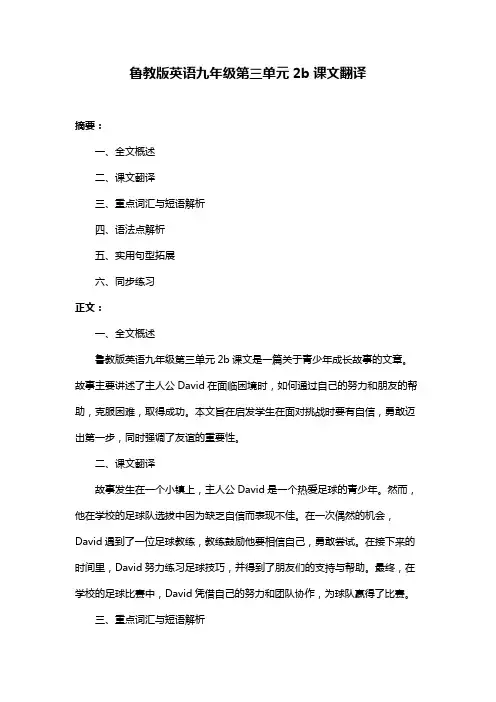 鲁教版英语九年级第三单元 2b 课文翻译

摘要：

一、全文概述

二、课文翻译

三、重点词汇与短语解析

四、语法点解析

五、实用句型拓展

六、同步练习

正文：

一、全文概述

鲁教版英语九年级第三单元 2b 课文是一篇关于青少年成长故事的文章。故事主要讲述了主人公 David 在面临困境时，如何通过自己的努力和朋友的帮助，克服困难，取得成功。本文旨在启发学生在面对挑战时要有自信，勇敢迈出第一步，同时强调了友谊的重要性。

二、课文翻译

故事发生在一个小镇上，主人公 David 是一个热爱足球的青少年。然而，他在学校的足球队选拔中因为缺乏自信而表现不佳。在一次偶然的机会，David 遇到了一位足球教练，教练鼓励他要相信自己，勇敢尝试。在接下来的时间里，David 努力练习足球技巧，并得到了朋友们的支持与帮助。最终，在学校的足球比赛中，David 凭借自己的努力和团队协作，为球队赢得了比赛。

三、重点词汇与短语解析